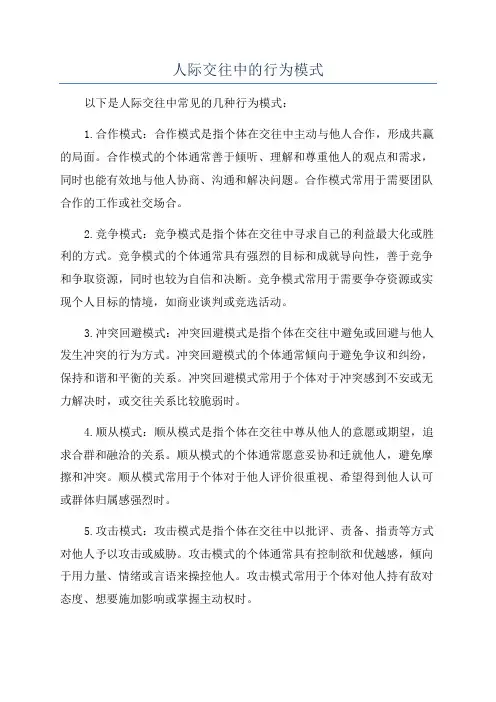 人际交往中的行为模式

以下是人际交往中常见的几种行为模式：

1.合作模式：合作模式是指个体在交往中主动与他人合作，形成共赢的局面。合作模式的个体通常善于倾听、理解和尊重他人的观点和需求，同时也能有效地与他人协商、沟通和解决问题。合作模式常用于需要团队合作的工作或社交场合。

2.竞争模式：竞争模式是指个体在交往中寻求自己的利益最大化或胜利的方式。竞争模式的个体通常具有强烈的目标和成就导向性，善于竞争和争取资源，同时也较为自信和决断。竞争模式常用于需要争夺资源或实现个人目标的情境，如商业谈判或竞选活动。

3.冲突回避模式：冲突回避模式是指个体在交往中避免或回避与他人发生冲突的行为方式。冲突回避模式的个体通常倾向于避免争议和纠纷，保持和谐和平衡的关系。冲突回避模式常用于个体对于冲突感到不安或无力解决时，或交往关系比较脆弱时。

4.顺从模式：顺从模式是指个体在交往中尊从他人的意愿或期望，追求合群和融洽的关系。顺从模式的个体通常愿意妥协和迁就他人，避免摩擦和冲突。顺从模式常用于个体对于他人评价很重视、希望得到他人认可或群体归属感强烈时。

5.攻击模式：攻击模式是指个体在交往中以批评、责备、指责等方式对他人予以攻击或威胁。攻击模式的个体通常具有控制欲和优越感，倾向于用力量、情绪或言语来操控他人。攻击模式常用于个体对他人持有敌对态度、想要施加影响或掌握主动权时。